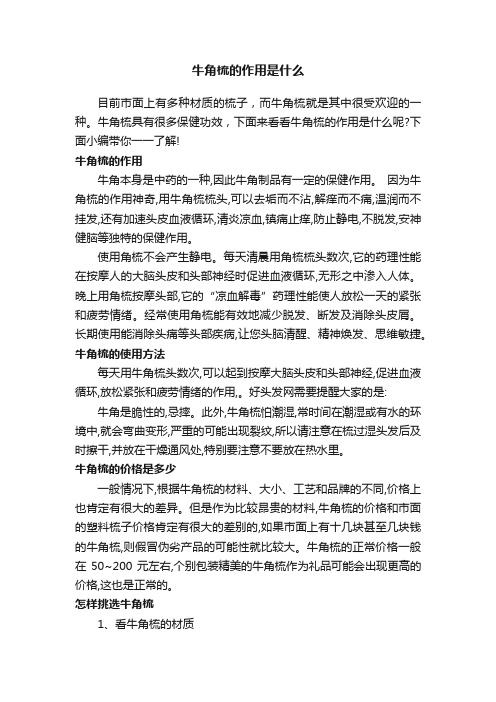 牛角梳的作用是什么

目前市面上有多种材质的梳子，而牛角梳就是其中很受欢迎的一种。牛角梳具有很多保健功效，下面来看看牛角梳的作用是什么呢?下面小编带你一一了解!

牛角梳的作用

牛角本身是中药的一种,因此牛角制品有一定的保健作用。 因为牛角梳的作用神奇,用牛角梳梳头,可以去垢而不沾,解痒而不痛,温润而不挂发,还有加速头皮血液循环,清炎凉血,镇痛止痒,防止静电,不脱发,安神健脑等独特的保健作用。

使用角梳不会产生静电。每天清晨用角梳梳头数次,它的药理性能在按摩人的大脑头皮和头部神经时促进血液循环,无形之中渗入人体。晚上用角梳按摩头部,它的“凉血解毒”药理性能使人放松一天的紧张和疲劳情绪。经常使用角梳能有效地减少脱发、断发及消除头皮屑。长期使用能消除头痛等头部疾病,让您头脑清醒、精神焕发、思维敏捷。

牛角梳的使用方法

每天用牛角梳头数次,可以起到按摩大脑头皮和头部神经,促进血液循环,放松紧张和疲劳情绪的作用,。好头发网需要提醒大家的是:

牛角是脆性的,忌摔。此外,牛角梳怕潮湿,常时间在潮湿或有水的环境中,就会弯曲变形,严重的可能出现裂纹,所以请注意在梳过湿头发后及时擦干,并放在干燥通风处,特别要注意不要放在热水里。

牛角梳的价格是多少

一般情况下,根据牛角梳的材料、大小、工艺和品牌的不同,价格上也肯定有很大的差异。但是作为比较昂贵的材料,牛角梳的价格和市面的塑料梳子价格肯定有很大的差别的,如果市面上有十几块甚至几块钱的牛角梳,则假冒伪劣产品的可能性就比较大。牛角梳的正常价格一般在 50~200 元左右,个别包装精美的牛角梳作为礼品可能会出现更高的价格,这也是正常的。

怎样挑选牛角梳

1、看牛角梳的材质